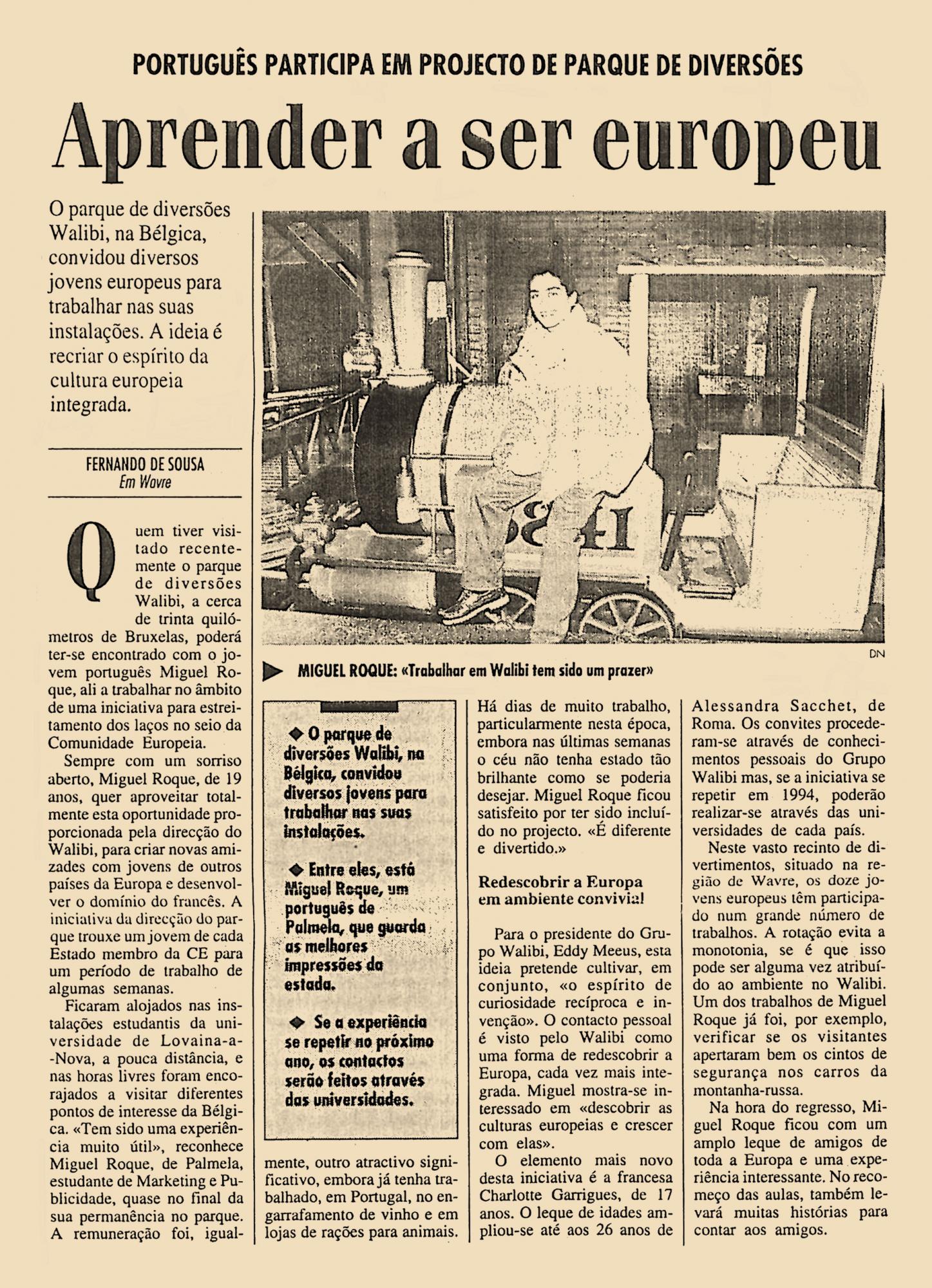 PORTUGUÊS PARTICIPA EM PROJECTO DE PARQUE DE DIVERSÕES

Aprender a ser europeu

O parque de diversões Walibi, na Bélgica, convidou diversos jovens europeus para trabalhar nas suas instalações. A ideia é recriar o espírito da cultura europeia integrada.

FERNANDO DE SOUSA
Em Wavre

Quem tiver visitado recentemente o parque de diversões Walibi, a cerca de trinta quilómetros de Bruxelas, poderá ter-se encontrado com o jovem português Miguel Roque, ali a trabalhar no âmbito de uma iniciativa para estreitamento dos laços no seio da Comunidade Europeia.

Sempre com um sorriso aberto, Miguel Roque, de 19 anos, quer aproveitar totalmente esta oportunidade proporcionada pela direcção do Walibi, para criar novas amizades com jovens de outros países da Europa e desenvolver o domínio do francês. A iniciativa da direcção do parque trouxe um jovem de cada Estado membro da CE para um período de trabalho de algumas semanas.

Ficaram alojados nas instalações estudantis da universidade de Lovaina-a-Nova, a pouca distância, e nas horas livres foram encorajados a visitar diferentes pontos de interesse da Bélgica. «Tem sido uma experiência muito útil», reconhece Miguel Roque, de Palmela, estudante de Marketing e Publicidade, quase no final da sua permanência no parque. A remuneração foi, igualmente, outro atractivo significativo, embora já tenha trabalhado, em Portugal, no engarrafamento de vinho e em lojas de rações para animais.

DN

MIGUEL ROQUE: «Trabalhar em Walibi tem sido um prazer»

◆ O parque de diversões Walibi, na Bélgica, convidou diversos jovens para trabalhar nas suas instalações.

◆ Entre eles, está Miguel Roque, um português de Palmela, que guarda as melhores impressões da estada.

◆ Se a experiência se repetir no próximo ano, os contactos serão feitos através das universidades.

Há dias de muito trabalho, particularmente nesta época, embora nas últimas semanas o céu não tenha estado tão brilhante como se poderia desejar. Miguel Roque ficou satisfeito por ter sido incluído no projecto. «É diferente e divertido.»

Redescobrir a Europa em ambiente convivial

Para o presidente do Grupo Walibi, Eddy Meeus, esta ideia pretende cultivar, em conjunto, «o espírito de curiosidade recíproca e invenção». O contacto pessoal é visto pelo Walibi como uma forma de redescobrir a Europa, cada vez mais integrada. Miguel mostra-se interessado em «descobrir as culturas europeias e crescer com elas».

O elemento mais novo desta iniciativa é a francesa Charlotte Garrigues, de 17 anos. O leque de idades ampliou-se até aos 26 anos de Alessandra Sacchet, de Roma. Os convites procederam-se através de conhecimentos pessoais do Grupo Walibi mas, se a iniciativa se repetir em 1994, poderão realizar-se através das universidades de cada país.

Neste vasto recinto de divertimentos, situado na região de Wavre, os doze jovens europeus têm participado num grande número de trabalhos. A rotação evita a monotonia, se é que isso pode ser alguma vez atribuído ao ambiente no Walibi. Um dos trabalhos de Miguel Roque já foi, por exemplo, verificar se os visitantes apertaram bem os cintos de segurança nos carros da montanha-russa.

Na hora do regresso, Miguel Roque ficou com um amplo leque de amigos de toda a Europa e uma experiência interessante. No recomeço das aulas, também levará muitas histórias para contar aos amigos.